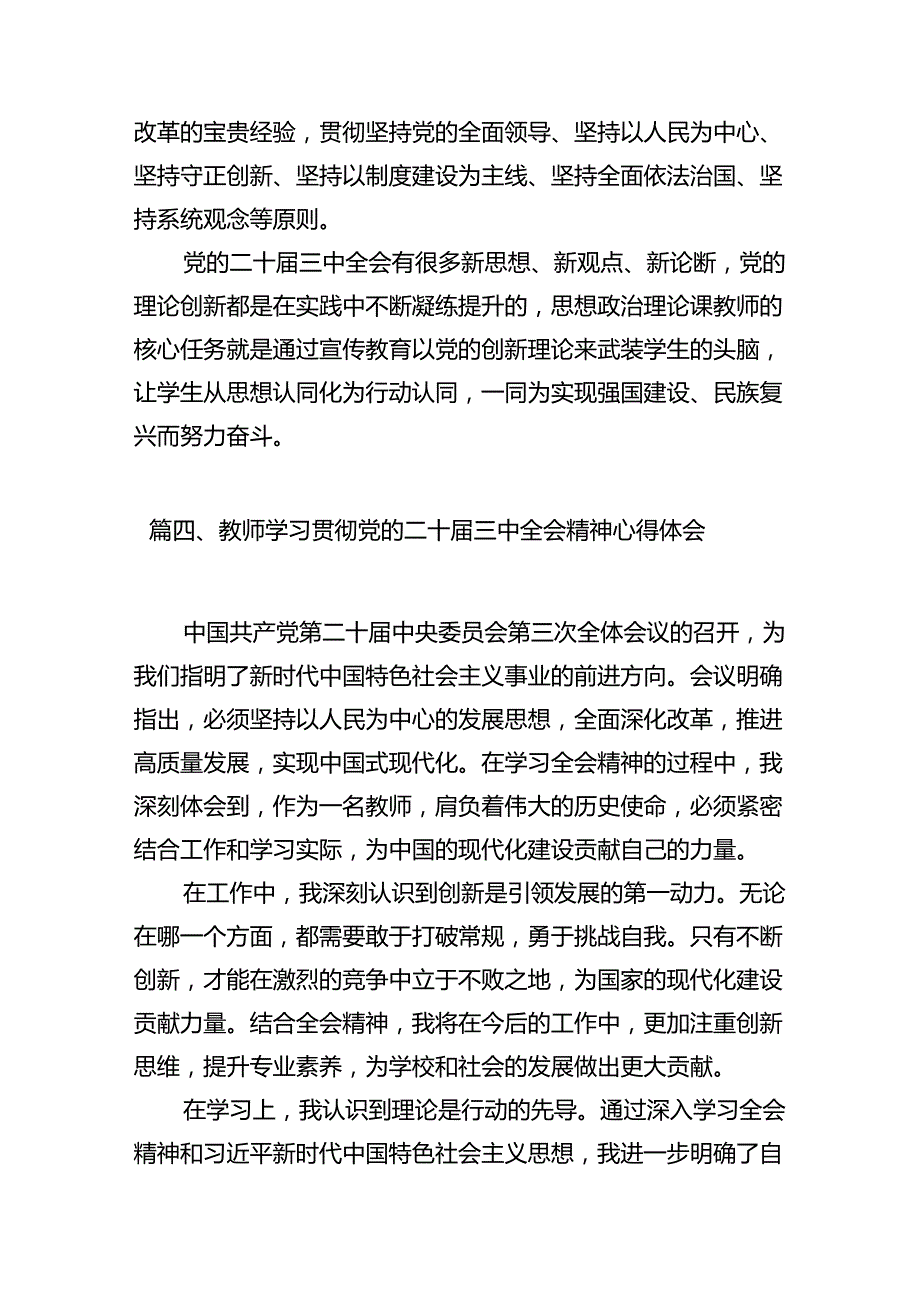 改革的宝贵经验，贯彻坚持党的全面领导、坚持以人民为中心、坚持守正创新、坚持以制度建设为主线、坚持全面依法治国、坚持系统观念等原则。

党的二十届三中全会有很多新思想、新观点、新论断，党的理论创新都是在实践中不断凝练提升的，思想政治理论课教师的核心任务就是通过宣传教育以党的创新理论来武装学生的头脑，让学生从思想认同化为行动认同，一同为实现强国建设、民族复兴而努力奋斗。

篇四、教师学习贯彻党的二十届三中全会精神心得体会

中国共产党第二十届中央委员会第三次全体会议的召开，为我们指明了新时代中国特色社会主义事业的前进方向。会议明确指出，必须坚持以人民为中心的发展思想，全面深化改革，推进高质量发展，实现中国式现代化。在学习全会精神的过程中，我深刻体会到，作为一名教师，肩负着伟大的历史使命，必须紧密结合工作和学习实际，为中国的现代化建设贡献自己的力量。

在工作中，我深刻认识到创新是引领发展的第一动力。无论在哪一个方面，都需要敢于打破常规，勇于挑战自我。只有不断创新，才能在激烈的竞争中立于不败之地，为国家的现代化建设贡献力量。结合全会精神，我将在今后的工作中，更加注重创新思维，提升专业素养，为学校和社会的发展做出更大贡献。

在学习上，我认识到理论是行动的先导。通过深入学习全会精神和习近平新时代中国特色社会主义思想，我进一步明确了自